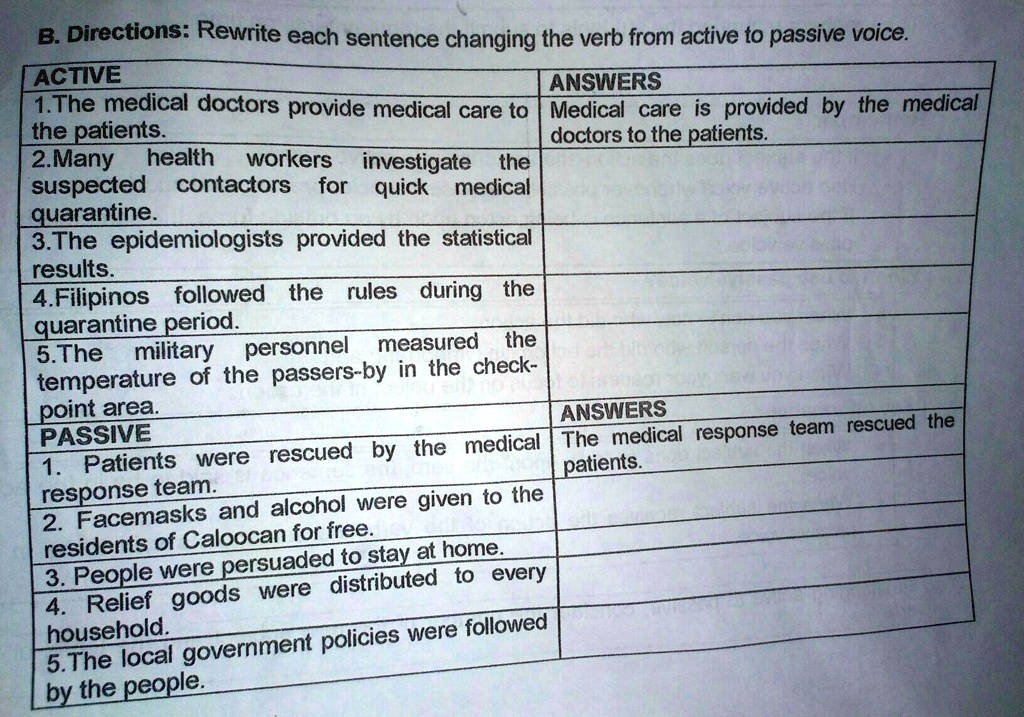 B. Directions: Rewrite each sentence changing the verb from active to passive voice.

| ACTIVE | ANSWERS |
|---|---|
| 1.The medical doctors provide medical care to the patients. | Medical care is provided by the medical doctors to the patients. |
| 2.Many health workers investigate the suspected contactors for quick medical quarantine. | |
| 3.The epidemiologists provided the statistical results. | |
| 4.Filipinos followed the rules during the quarantine period. | |
| 5.The military personnel measured the temperature of the passers-by in the check-point area. | |
| PASSIVE | ANSWERS |
| 1. Patients were rescued by the medical response team. | The medical response team rescued the patients. |
| 2. Facemasks and alcohol were given to the residents of Caloocan for free. | |
| 3. People were persuaded to stay at home. | |
| 4. Relief goods were distributed to every household. | |
| 5.The local government policies were followed by the people. | |